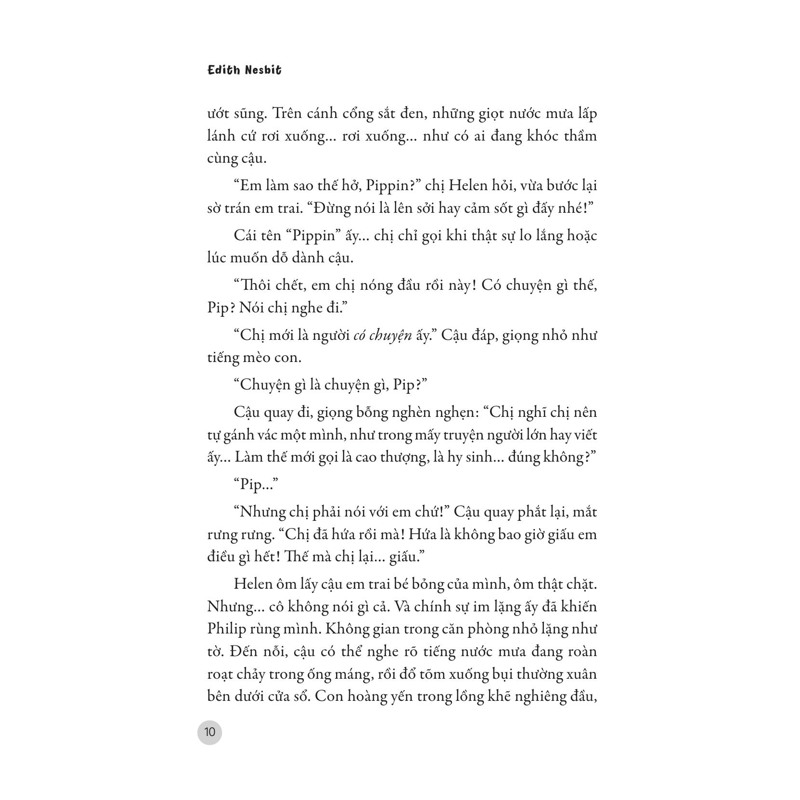 Edith Nesbit

ướt sũng. Trên cánh cổng sắt đen, những giọt nước mưa lấp lánh cứ rơi xuống... rơi xuống... như có ai đang khóc thầm cùng cậu.

"Em làm sao thế hở, Pippin?" chị Helen hỏi, vừa bước lại sờ trán em trai. "Đừng nói là lên sởi hay cảm sốt gì đấy nhé!"

Cái tên "Pippin" ấy... chị chỉ gọi khi thật sự lo lắng hoặc lúc muốn dỗ dành cậu.

"Thôi chết, em chị nóng đầu rồi này! Có chuyện gì thế, Pip? Nói chị nghe đi."

"Chị mới là người có chuyện ấy." Cậu đáp, giọng nhỏ như tiếng mèo con.

"Chuyện gì là chuyện gì, Pip?"

Cậu quay đi, giọng bỗng nghèn nghẹn: "Chị nghĩ chị nên tự gánh vác một mình, như trong mấy truyện người lớn hay viết ấy... Làm thế mới gọi là cao thượng, là hy sinh... đúng không?"

"Pip..."

"Nhưng chị phải nói với em chứ!" Cậu quay phắt lại, mắt rưng rưng. "Chị đã hứa rồi mà! Hứa là không bao giờ giấu em điều gì hết! Thế mà chị lại... giấu."

Helen ôm lấy cậu em trai bé bỏng của mình, ôm thật chặt. Nhưng... cô không nói gì cả. Và chính sự im lặng ấy đã khiến Philip rùng mình. Không gian trong căn phòng nhỏ lặng như tờ. Đến nỗi, cậu có thể nghe rõ tiếng nước mưa đang roàn roạt chảy trong ống máng, rồi đổ tõm xuống bụi thường xuân bên dưới cửa sổ. Con hoàng yến trong lồng khẽ nghiêng đầu,

10